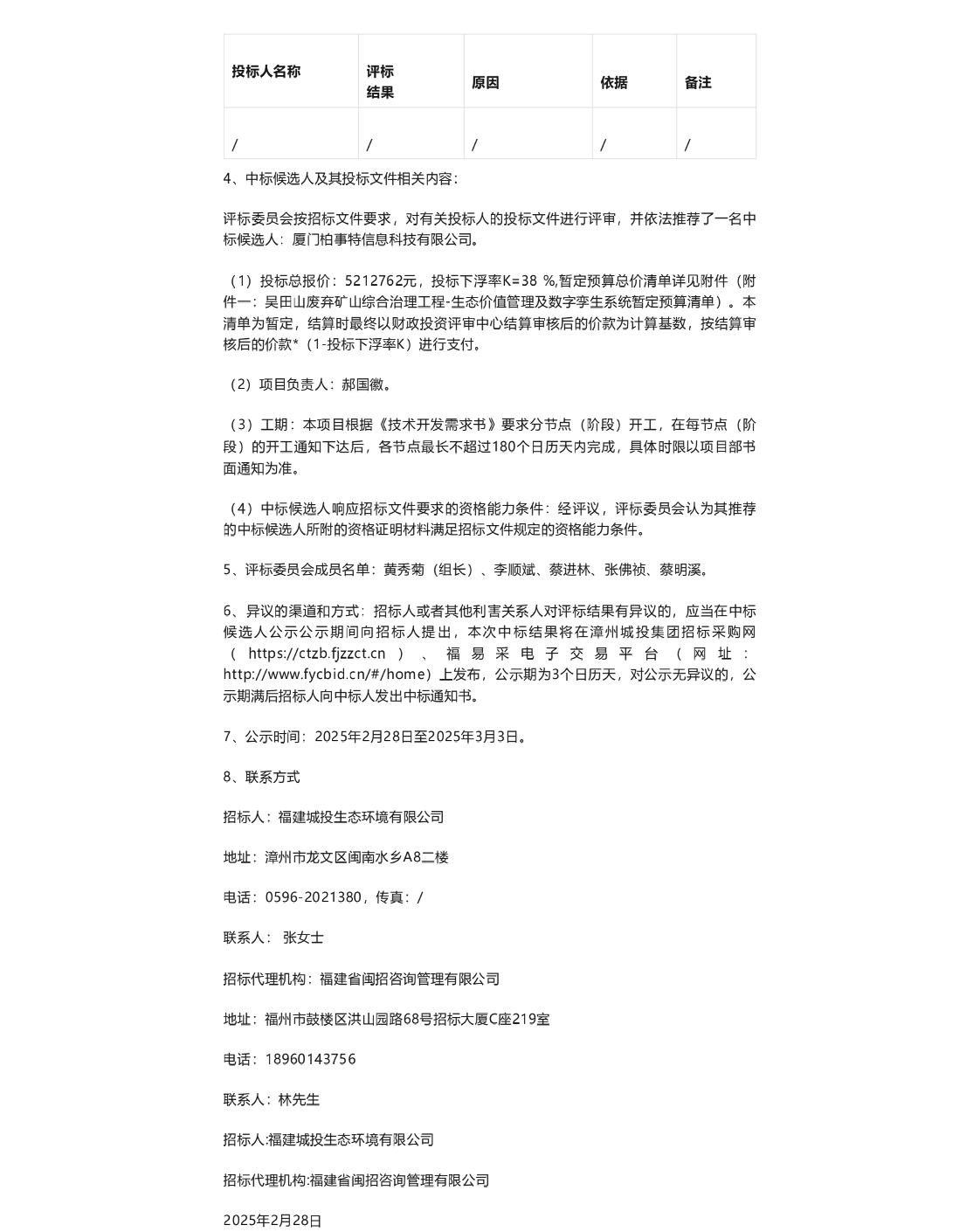 | 投标人名称 | 评标结果 | 原因 | 依据 | 备注 |
|---|---|---|---|---|
| / | / | / | / | / |

4、中标候选人及其投标文件相关内容：

评标委员会按招标文件要求，对有关投标人的投标文件进行评审，并依法推荐了一名中标候选人：厦门柏事特信息科技有限公司。

（1）投标总报价：5212762元，投标下浮率K=38 %,暂定预算总价清单详见附件（附件一：吴田山废弃矿山综合治理工程-生态价值管理及数字孪生系统暂定预算清单）。本清单为暂定，结算时最终以财政投资评审中心结算审核后的价款为计算基数，按结算审核后的价款*（1-投标下浮率K）进行支付。

（2）项目负责人：郝国徽。

（3）工期：本项目根据《技术开发需求书》要求分节点（阶段）开工，在每节点（阶段）的开工通知下达后，各节点最长不超过180个日历天内完成，具体时限以项目部书面通知为准。

（4）中标候选人响应招标文件要求的资格能力条件：经评议，评标委员会认为其推荐的中标候选人所附的资格证明材料满足招标文件规定的资格能力条件。

5、评标委员会成员名单：黄秀菊（组长）、李顺斌、蔡进林、张佛祯、蔡明溪。

6、异议的渠道和方式：招标人或者其他利害关系人对评标结果有异议的，应当在中标候选人公示公示期间向招标人提出，本次中标结果将在漳州城投集团招标采购网（https://ctzb.fjzzct.cn）、福易采电子交易平台（网址：http://www.fycbid.cn/#/home）上发布，公示期为3个日历天，对公示无异议的，公示期满后招标人向中标人发出中标通知书。

7、公示时间：2025年2月28日至2025年3月3日。

8、联系方式

招标人：福建城投生态环境有限公司

地址：漳州市龙文区闽南水乡A8二楼

电话：0596-2021380，传真：/

联系人： 张女士

招标代理机构：福建省闽招咨询管理有限公司

地址：福州市鼓楼区洪山园路68号招标大厦C座219室

电话：18960143756

联系人：林先生

招标人:福建城投生态环境有限公司

招标代理机构:福建省闽招咨询管理有限公司

2025年2月28日